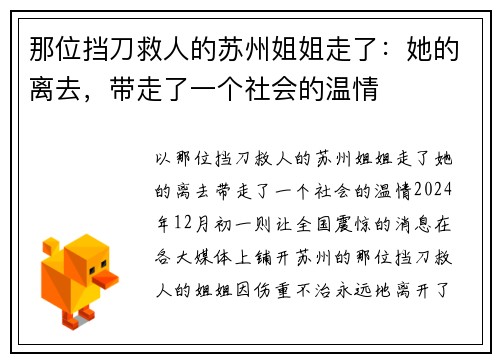 那位挡刀救人的苏州姐姐走了：她的离去，带走了一个社会的温情

以那位挡刀救人的苏州姐姐走了她的离去带走了一个社会的温情2024年12月初一则让全国震惊的消息在各大媒体上铺开苏州的那位挡刀救人的姐姐因伤重不治永远地离开了